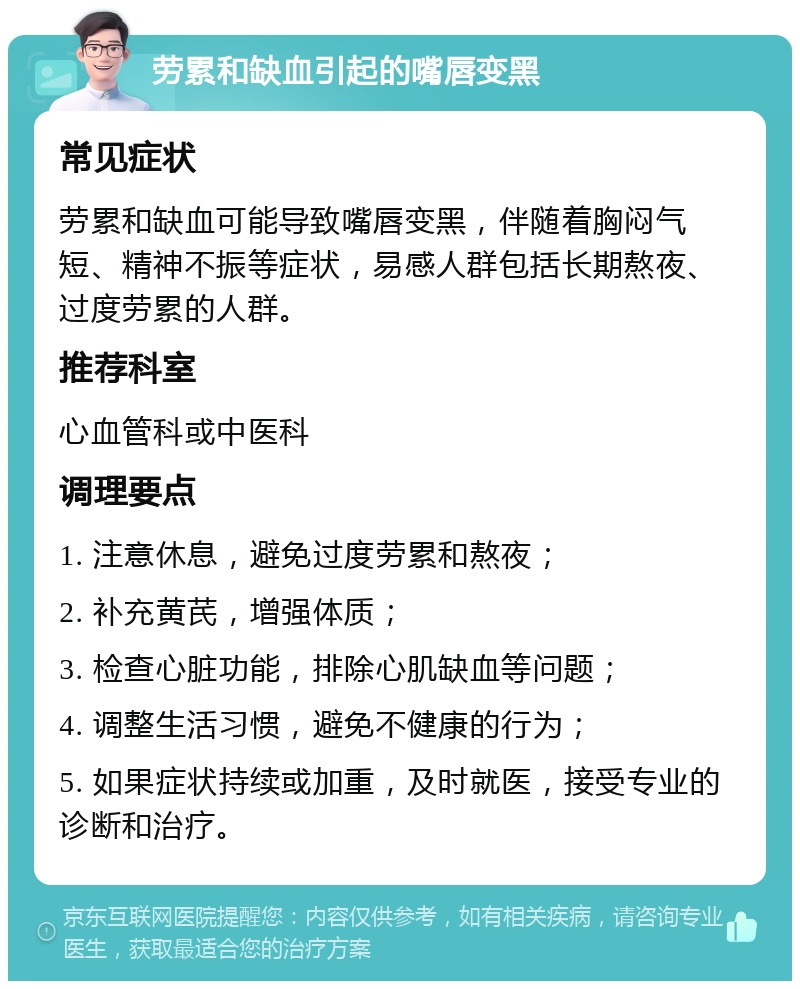 劳累和缺血引起的嘴唇变黑

常见症状

劳累和缺血可能导致嘴唇变黑，伴随着胸闷气短、精神不振等症状，易感人群包括长期熬夜、过度劳累的人群。

推荐科室

心血管科或中医科

调理要点

1. 注意休息，避免过度劳累和熬夜；

2. 补充黄芪，增强体质；

3. 检查心脏功能，排除心肌缺血等问题；

4. 调整生活习惯，避免不健康的行为；

5. 如果症状持续或加重，及时就医，接受专业的诊断和治疗。

京东互联网医院提醒您：内容仅供参考，如有相关疾病，请咨询专业医生，获取最适合您的治疗方案